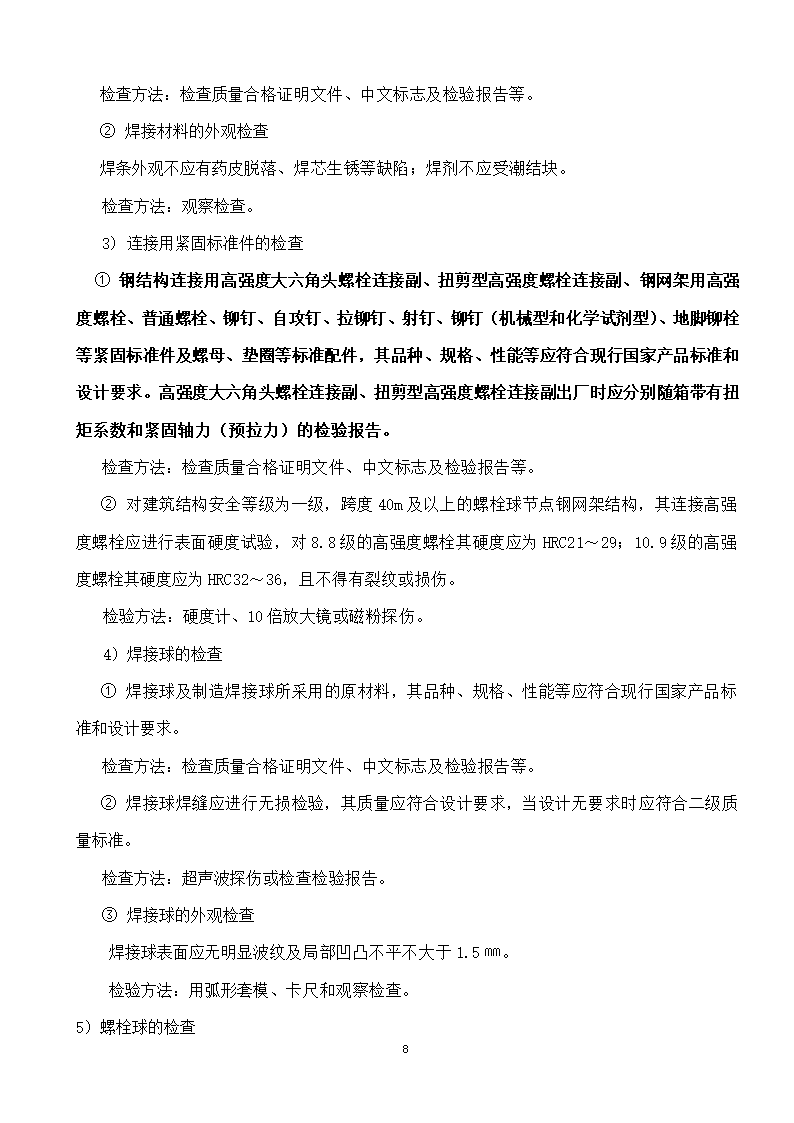 检查方法：检查质量合格证明文件、中文标志及检验报告等。

② 焊接材料的外观检查

焊条外观不应有药皮脱落、焊芯生锈等缺陷；焊剂不应受潮结块。

检查方法：观察检查。

3) 连接用紧固标准件的检查

① 钢结构连接用高强度大六角头螺栓连接副、扭剪型高强度螺栓连接副、钢网架用高强度螺栓、普通螺栓、铆钉、自攻钉、拉铆钉、射钉、铆钉（机械型和化学试剂型）、地脚铆栓等紧固标准件及螺母、垫圈等标准配件，其品种、规格、性能等应符合现行国家产品标准和设计要求。高强度大六角头螺栓连接副、扭剪型高强度螺栓连接副出厂时应分别随箱带有扭矩系数和紧固轴力（预拉力）的检验报告。

检查方法：检查质量合格证明文件、中文标志及检验报告等。

② 对建筑结构安全等级为一级，跨度 40m 及以上的螺栓球节点钢网架结构，其连接高强度螺栓应进行表面硬度试验，对 8.8 级的高强度螺栓其硬度应为 HRC21～29；10.9 级的高强度螺栓其硬度应为 HRC32～36，且不得有裂纹或损伤。

检验方法：硬度计、10 倍放大镜或磁粉探伤。

4) 焊接球的检查

① 焊接球及制造焊接球所采用的原材料，其品种、规格、性能等应符合现行国家产品标准和设计要求。

检查方法：检查质量合格证明文件、中文标志及检验报告等。

② 焊接球焊缝应进行无损检验，其质量应符合设计要求，当设计无要求时应符合二级质量标准。

检查方法：超声波探伤或检查检验报告。

③ 焊接球的外观检查

焊接球表面应无明显波纹及局部凹凸不平不大于 1.5 ㎜。

检验方法：用弧形套模、卡尺和观察检查。

5）螺栓球的检查

8